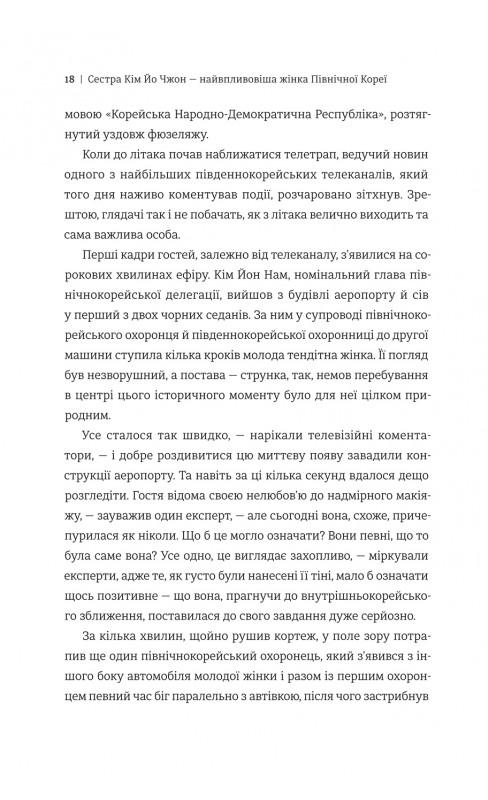 18 | Сестра Кім Йо Чжон — найвпливовіша жінка Північної Кореї

мовою «Корейська Народно-Демократична Республіка», розтягнутий уздовж фюзеляжу.

Коли до літака почав наближатися телетрап, ведучий новин одного з найбільших південнокорейських телеканалів, який того дня наживо коментував події, розчаровано зітхнув. Зрештою, глядачі так і не побачать, як з літака велично виходить та сама важлива особа.

Перші кадри гостей, залежно від телеканалу, з'явилися на сорокових хвилинах ефіру. Кім Йон Нам, номінальний глава північнокорейської делегації, вийшов з будівлі аеропорту й сів у перший з двох чорних седанів. За ним у супроводі північнокорейського охоронця й південнокорейської охоронниці до другої машини ступила кілька кроків молода тендітна жінка. Її погляд був незворушний, а постава — струнка, так, немов перебування в центрі цього історичного моменту було для неї цілком природним.

Усе сталося так швидко, — нарікали телевізійні коментатори, — і добре роздивитися цю миттєву появу завадили конструкції аеропорту. Та навіть за ці кілька секунд вдалося дещо розгледіти. Гостя відома своєю нелюбов'ю до надмірного макіяжу, — зауважив один експерт, — але сьогодні вона, схоже, причепурилася як ніколи. Що б це могло означати? Вони певні, що то була саме вона? Усе одно, це виглядає захопливо, — міркували експерти, адже те, як густо були нанесені її тіні, мало б означати щось позитивне — що вона, прагнучи до внутрішньокорейського зближення, поставилася до свого завдання дуже серйозно.

За кілька хвилин, щойно рушив кортеж, у поле зору потрапив ще один північнокорейський охоронець, який з'явився з іншого боку автомобіля молодої жінки і разом із першим охоронцем певний час біг паралельно з автівкою, після чого застрибнув